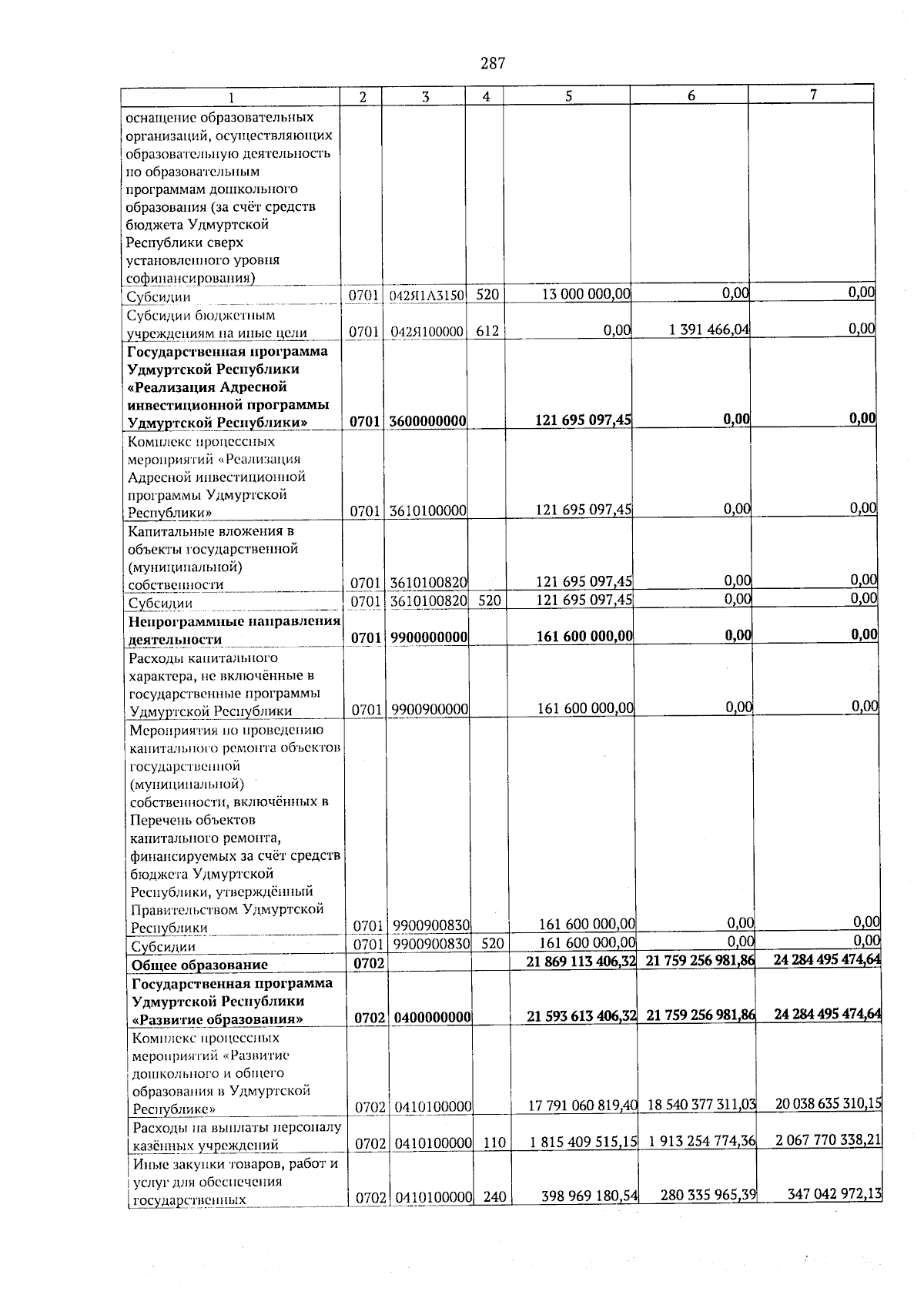 287

| 1 | 2 | 3 | 4 | 5 | 6 | 7 |
|---|---|---|---|---|---|---|
| оснащение образовательных организаций, осуществляющих образовательную деятельность по образовательным программам дошкольного образования (за счёт средств бюджета Удмуртской Республики сверх установленного уровня софинансирования) | | | | | | |
| Субсидии | 0701 | 042Я1А3150 | 520 | 13 000 000,00 | 0,00 | 0,00 |
| Субсидии бюджетным учреждениям на иные цели | 0701 | 042Я100000 | 612 | 0,00 | 1 391 466,04 | 0,00 |
| **Государственная программа Удмуртской Республики «Реализация Адресной инвестиционной программы Удмуртской Республики»** | **0701** | **3600000000** | | **121 695 097,45** | **0,00** | **0,00** |
| Комплекс процессных мероприятий «Реализация Адресной инвестиционной программы Удмуртской Республики» | 0701 | 3610100000 | | 121 695 097,45 | 0,00 | 0,00 |
| Капитальные вложения в объекты государственной (муниципальной) собственности | 0701 | 3610100820 | | 121 695 097,45 | 0,00 | 0,00 |
| Субсидии | 0701 | 3610100820 | 520 | 121 695 097,45 | 0,00 | 0,00 |
| **Непрограммные направления деятельности** | **0701** | **9900000000** | | **161 600 000,00** | **0,00** | **0,00** |
| Расходы капитального характера, не включённые в государственные программы Удмуртской Республики | 0701 | 9900900000 | | 161 600 000,00 | 0,00 | 0,00 |
| Мероприятия по проведению капитального ремонта объектов государственной (муниципальной) собственности, включённых в Перечень объектов капитального ремонта, финансируемых за счёт средств бюджета Удмуртской Республики, утверждённый Правительством Удмуртской Республики | 0701 | 9900900830 | | 161 600 000,00 | 0,00 | 0,00 |
| Субсидии | 0701 | 9900900830 | 520 | 161 600 000,00 | 0,00 | 0,00 |
| **Общее образование** | **0702** | | | **21 869 113 406,32** | **21 759 256 981,86** | **24 284 495 474,64** |
| **Государственная программа Удмуртской Республики «Развитие образования»** | **0702** | **0400000000** | | **21 593 613 406,32** | **21 759 256 981,86** | **24 284 495 474,64** |
| Комплекс процессных мероприятий «Развитие дошкольного и общего образования в Удмуртской Республике» | 0702 | 0410100000 | | 17 791 060 819,40 | 18 540 377 311,03 | 20 038 635 310,15 |
| Расходы на выплаты персоналу казённых учреждений | 0702 | 0410100000 | 110 | 1 815 409 515,15 | 1 913 254 774,36 | 2 067 770 338,21 |
| Иные закупки товаров, работ и услуг для обеспечения государственных | 0702 | 0410100000 | 240 | 398 969 180,54 | 280 335 965,39 | 347 042 972,13 |